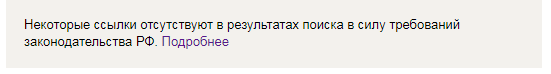 Некоторые ссылки отсутствуют в результатах поиска в силу требований законодательства РФ. Подробнее